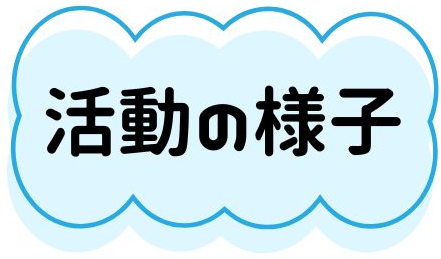 活動の様子